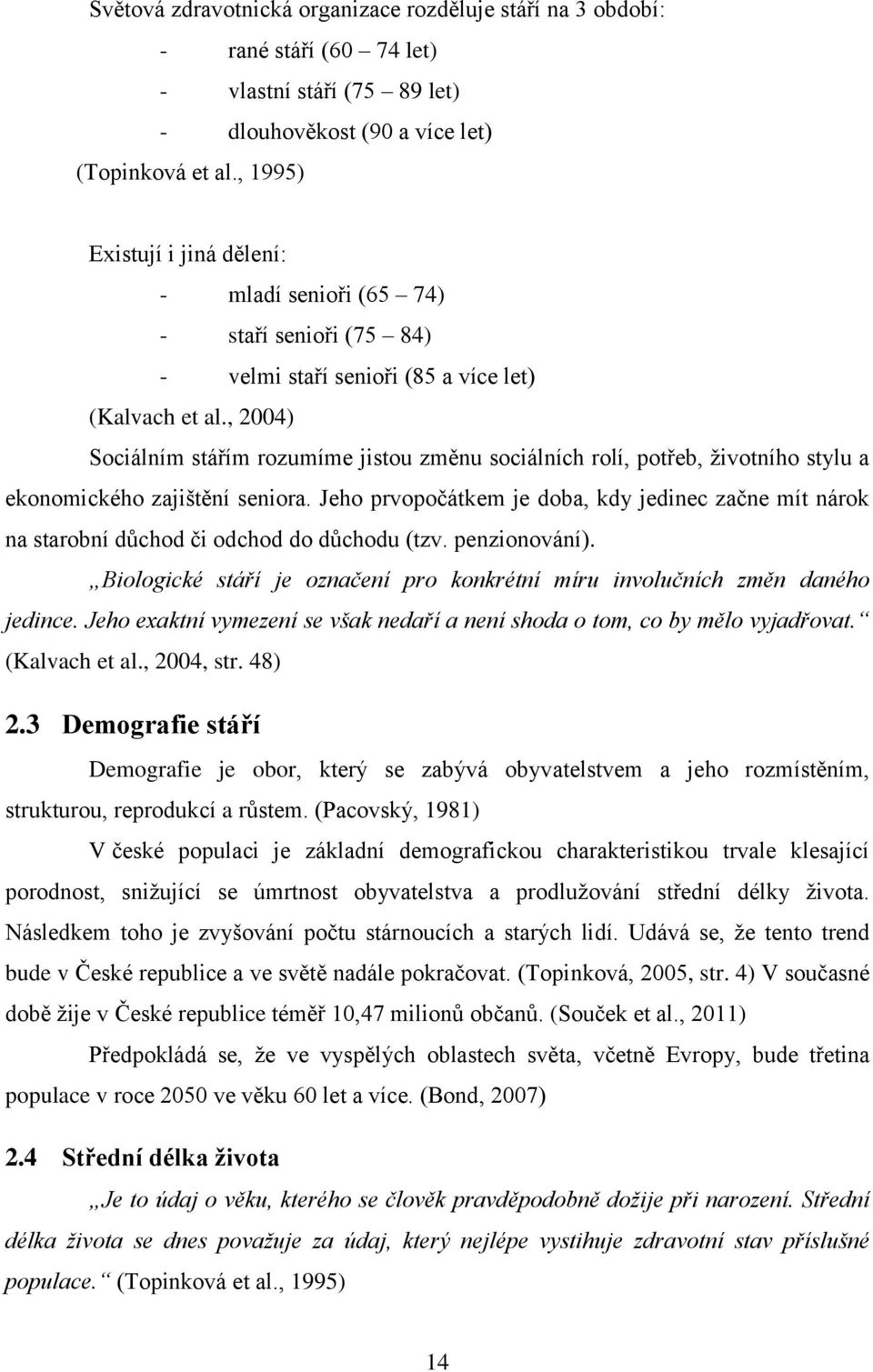 Světová zdravotnická organizace rozděluje stáří na 3 období:
- rané stáří (60 – 74 let)
- vlastní stáří (75 – 89 let)
- dlouhověkost (90 a více let)
(Topinková et al., 1995)

Existují i jiná dělení:
- mladí senioři (65 – 74)
- staří senioři (75 – 84)
- velmi staří senioři (85 a více let)
(Kalvach et al., 2004)

Sociálním stářím rozumíme jistou změnu sociálních rolí, potřeb, životního stylu a ekonomického zajištění seniora. Jeho prvopočátkem je doba, kdy jedinec začne mít nárok na starobní důchod či odchod do důchodu (tzv. penzionování).

„Biologické stáří je označení pro konkrétní míru involučních změn daného jedince. Jeho exaktní vymezení se však nedaří a není shoda o tom, co by mělo vyjadřovat.“ (Kalvach et al., 2004, str. 48)

2.3 Demografie stáří

Demografie je obor, který se zabývá obyvatelstvem a jeho rozmístěním, strukturou, reprodukcí a růstem. (Pacovský, 1981)

V české populaci je základní demografickou charakteristikou trvale klesající porodnost, snižující se úmrtnost obyvatelstva a prodlužování střední délky života. Následkem toho je zvyšování počtu stárnoucích a starých lidí. Udává se, že tento trend bude v České republice a ve světě nadále pokračovat. (Topinková, 2005, str. 4) V současné době žije v České republice téměř 10,47 milionů občanů. (Souček et al., 2011)

Předpokládá se, že ve vyspělých oblastech světa, včetně Evropy, bude třetina populace v roce 2050 ve věku 60 let a více. (Bond, 2007)

2.4 Střední délka života

„Je to údaj o věku, kterého se člověk pravděpodobně dožije při narození. Střední délka života se dnes považuje za údaj, který nejlépe vystihuje zdravotní stav příslušné populace.“ (Topinková et al., 1995)

14